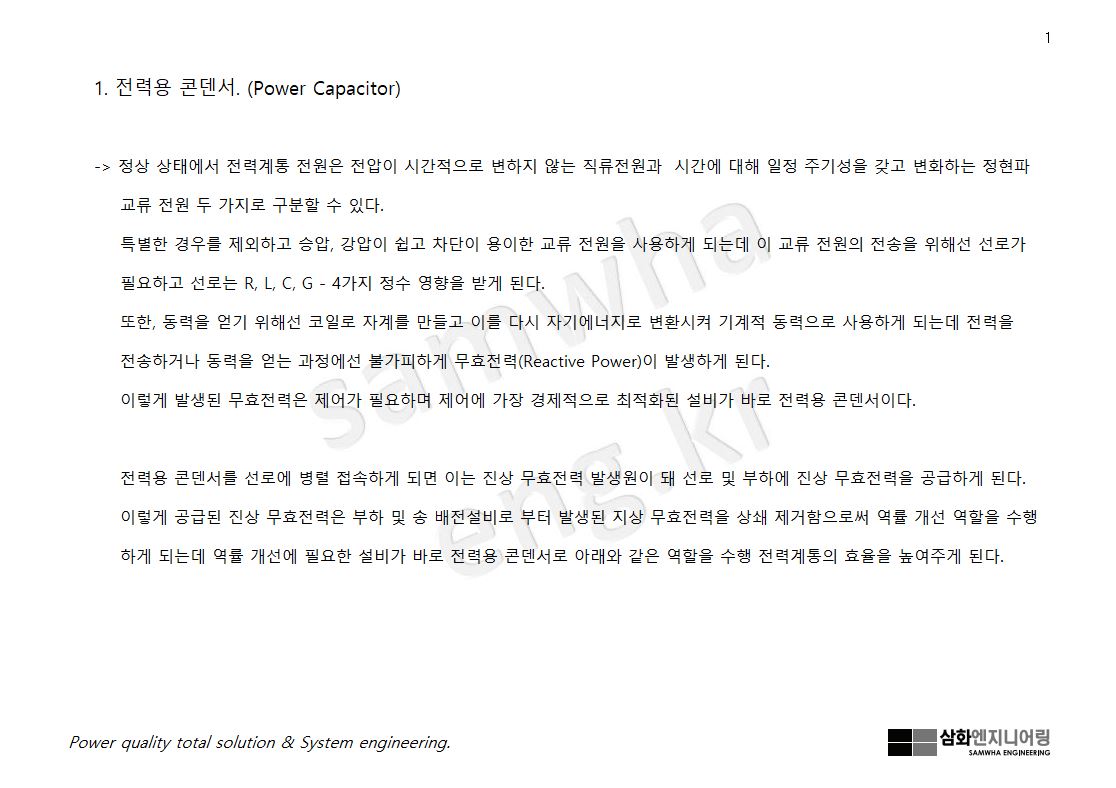 1

1. 전력용 콘덴서. (Power Capacitor)

-> 정상 상태에서 전력계통 전원은 전압이 시간적으로 변하지 않는 직류전원과 시간에 대해 일정 주기성을 갖고 변화하는 정현파 교류 전원 두 가지로 구분할 수 있다.

특별한 경우를 제외하고 승압, 강압이 쉽고 차단이 용이한 교류 전원을 사용하게 되는데 이 교류 전원의 전송을 위해선 선로가 필요하고 선로는 R, L, C, G - 4가지 정수 영향을 받게 된다.

또한, 동력을 얻기 위해선 코일로 자계를 만들고 이를 다시 자기에너지로 변환시켜 기계적 동력으로 사용하게 되는데 전력을 전송하거나 동력을 얻는 과정에선 불가피하게 무효전력(Reactive Power)이 발생하게 된다.

이렇게 발생된 무효전력은 제어가 필요하며 제어에 가장 경제적으로 최적화된 설비가 바로 전력용 콘덴서이다.

전력용 콘덴서를 선로에 병렬 접속하게 되면 이는 진상 무효전력 발생원이 돼 선로 및 부하에 진상 무효전력을 공급하게 된다.

이렇게 공급된 진상 무효전력은 부하 및 송 배전설비로 부터 발생된 지상 무효전력을 상쇄 제거함으로써 역률 개선 역할을 수행하게 되는데 역률 개선에 필요한 설비가 바로 전력용 콘덴서로 아래와 같은 역할을 수행 전력계통의 효율을 높여주게 된다.

Power quality total solution & System engineering.

삼화엔지니어링
SAMWHA ENGINEERING

samwha eng.kr